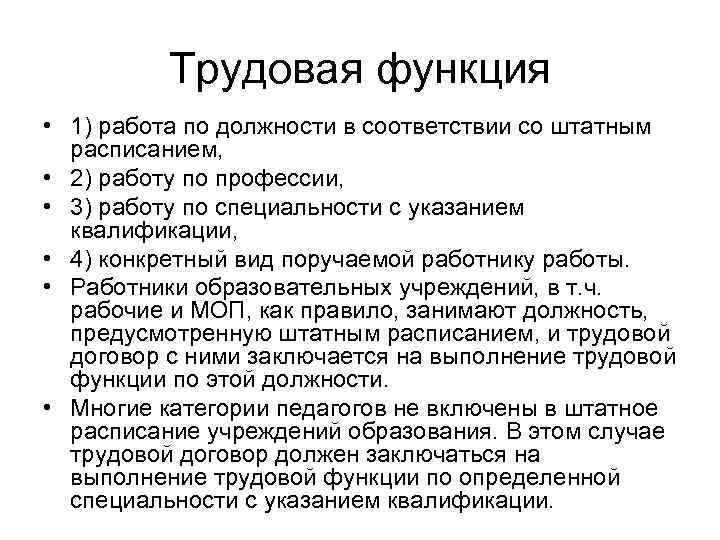 Трудовая функция

• 1) работа по должности в соответствии со штатным расписанием,
• 2) работу по профессии,
• 3) работу по специальности с указанием квалификации,
• 4) конкретный вид поручаемой работнику работы.
• Работники образовательных учреждений, в т.ч. рабочие и МОП, как правило, занимают должность, предусмотренную штатным расписанием, и трудовой договор с ними заключается на выполнение трудовой функции по этой должности.
• Многие категории педагогов не включены в штатное расписание учреждений образования. В этом случае трудовой договор должен заключаться на выполнение трудовой функции по определенной специальности с указанием квалификации.